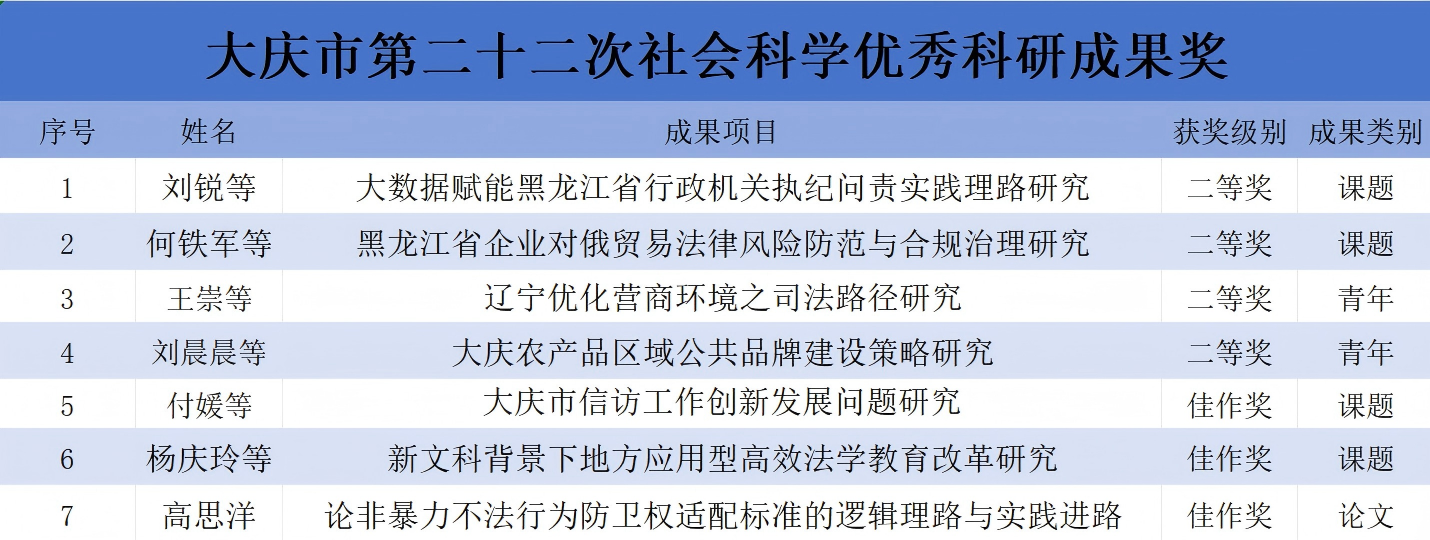 大庆市第二十二次社会科学优秀科研成果奖

| 序号 | 姓名 | 成果项目 | 获奖级别 | 成果类别 |
|---|---|---|---|---|
| 1 | 刘锐等 | 大数据赋能黑龙江省行政机关执纪问责实践理路研究 | 二等奖 | 课题 |
| 2 | 何铁军等 | 黑龙江省企业对俄贸易法律风险防范与合规治理研究 | 二等奖 | 课题 |
| 3 | 王崇等 | 辽宁优化营商环境之司法路径研究 | 二等奖 | 青年 |
| 4 | 刘晨晨等 | 大庆农产品区域公共品牌建设策略研究 | 二等奖 | 青年 |
| 5 | 付媛等 | 大庆市信访工作创新发展问题研究 | 佳作奖 | 课题 |
| 6 | 杨庆玲等 | 新文科背景下地方应用型高效法学教育改革研究 | 佳作奖 | 课题 |
| 7 | 高思洋 | 论非暴力不法行为防卫权适配标准的逻辑理路与实践进路 | 佳作奖 | 论文 |